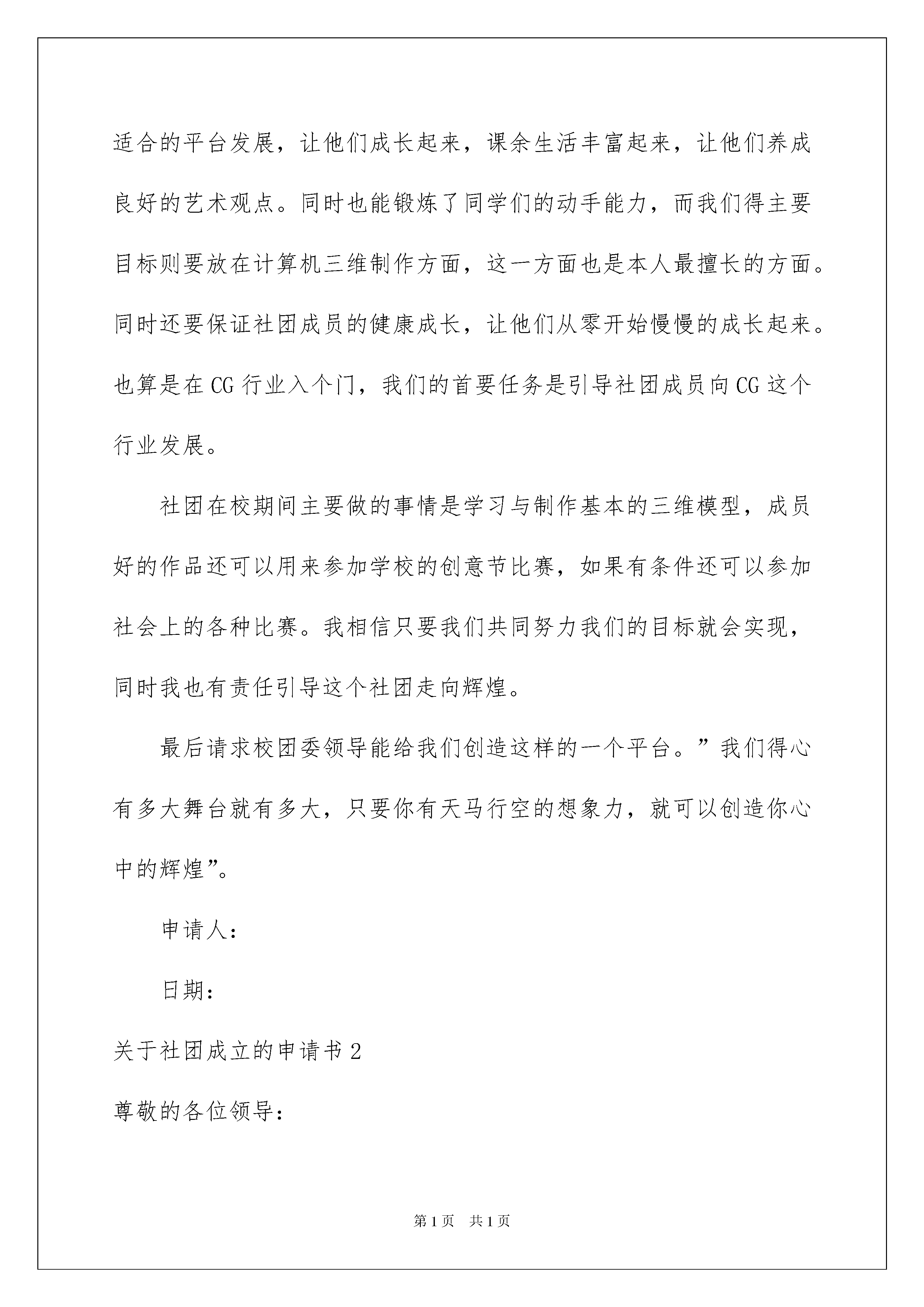 适合的平台发展，让他们成长起来，课余生活丰富起来，让他们养成良好的艺术观点。同时也能锻炼了同学们的动手能力，而我们得主要目标则要放在计算机三维制作方面，这一方面也是本人最擅长的方面。同时还要保证社团成员的健康成长，让他们从零开始慢慢的成长起来。也算是在CG行业入个门，我们的首要任务是引导社团成员向CG这个行业发展。

社团在校期间主要做的事情是学习与制作基本的三维模型，成员好的作品还可以用来参加学校的创意节比赛，如果有条件还可以参加社会上的各种比赛。我相信只要我们共同努力我们的目标就会实现，同时我也有责任引导这个社团走向辉煌。

最后请求校团委领导能给我们创造这样的一个平台。”我们得心有多大舞台就有多大，只要你有天马行空的想象力，就可以创造你心中的辉煌”。

申请人：

日期：

关于社团成立的申请书2

尊敬的各位领导：

第1页 共1页